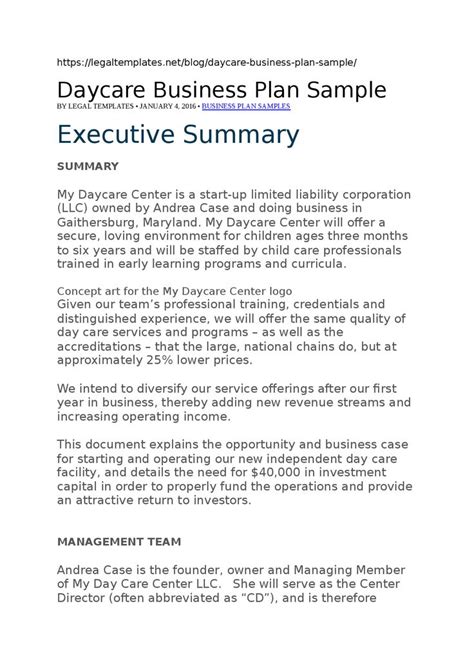 https://legaltemplates.net/blog/daycare-business-plan-sample/

Daycare Business Plan Sample

BY LEGAL TEMPLATES • JANUARY 4, 2016 • BUSINESS PLAN SAMPLES

Executive Summary

SUMMARY

My Daycare Center is a start-up limited liability corporation (LLC) owned by Andrea Case and doing business in Gaithersburg, Maryland. My Daycare Center will offer a secure, loving environment for children ages three months to six years and will be staffed by child care professionals trained in early learning programs and curricula.

Concept art for the My Daycare Center logo
Given our team's professional training, credentials and distinguished experience, we will offer the same quality of day care services and programs – as well as the accreditations – that the large, national chains do, but at approximately 25% lower prices.

We intend to diversify our service offerings after our first year in business, thereby adding new revenue streams and increasing operating income.

This document explains the opportunity and business case for starting and operating our new independent day care facility, and details the need for $40,000 in investment capital in order to properly fund the operations and provide an attractive return to investors.

MANAGEMENT TEAM

Andrea Case is the founder, owner and Managing Member of My Day Care Center LLC. She will serve as the Center Director (often abbreviated as "CD"), and is therefore